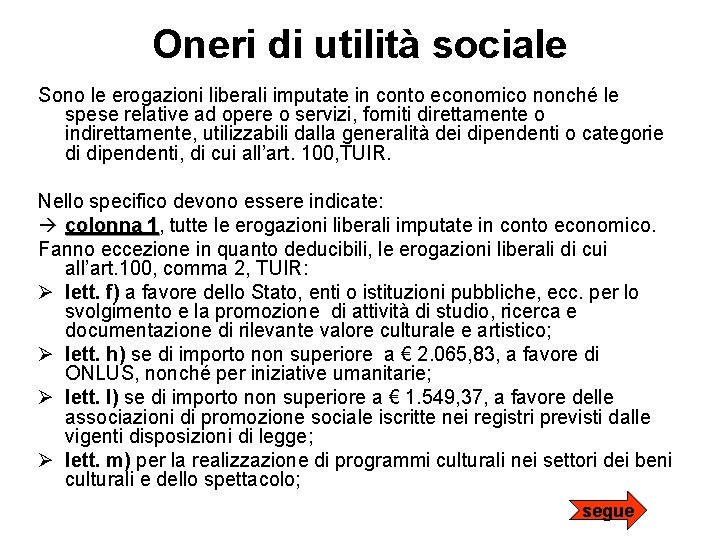 Oneri di utilità sociale

Sono le erogazioni liberali imputate in conto economico nonché le spese relative ad opere o servizi, forniti direttamente o indirettamente, utilizzabili dalla generalità dei dipendenti o categorie di dipendenti, di cui all'art. 100,TUIR.

Nello specifico devono essere indicate:
→ colonna 1, tutte le erogazioni liberali imputate in conto economico.
Fanno eccezione in quanto deducibili, le erogazioni liberali di cui all'art.100, comma 2, TUIR:
➢ lett. f) a favore dello Stato, enti o istituzioni pubbliche, ecc. per lo svolgimento e la promozione di attività di studio, ricerca e documentazione di rilevante valore culturale e artistico;
➢ lett. h) se di importo non superiore a € 2.065,83, a favore di ONLUS, nonché per iniziative umanitarie;
➢ lett. l) se di importo non superiore a € 1.549,37, a favore delle associazioni di promozione sociale iscritte nei registri previsti dalle vigenti disposizioni di legge;
➢ lett. m) per la realizzazione di programmi culturali nei settori dei beni culturali e dello spettacolo;

segue